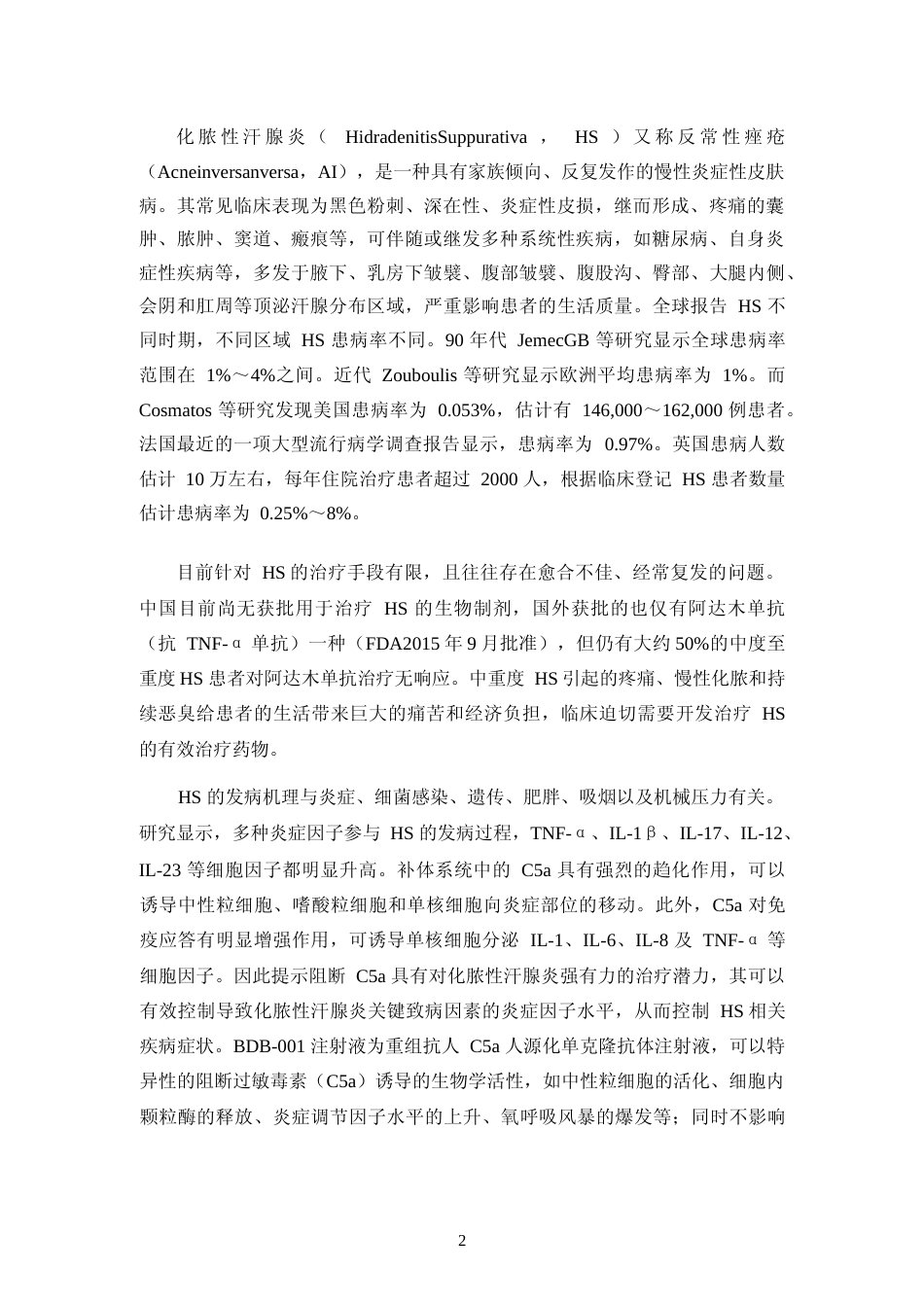 化脓性汗腺炎（HidradenitisSuppurativa，HS）又称反常性痤疮（Acneinversanversa，AI），是一种具有家族倾向、反复发作的慢性炎症性皮肤病。其常见临床表现为黑色粉刺、深在性、炎症性皮损，继而形成、疼痛的囊肿、脓肿、窦道、瘢痕等，可伴随或继发多种系统性疾病，如糖尿病、自身炎症性疾病等，多发于腋下、乳房下皱襞、腹部皱襞、腹股沟、臀部、大腿内侧、会阴和肛周等顶泌汗腺分布区域，严重影响患者的生活质量。全球报告 HS 不同时期，不同区域 HS 患病率不同。90 年代 JemecGB 等研究显示全球患病率范围在 1%～4%之间。近代 Zouboulis 等研究显示欧洲平均患病率为 1%。而 Cosmatos 等研究发现美国患病率为 0.053%，估计有 146,000～162,000 例患者。法国最近的一项大型流行病学调查报告显示，患病率为 0.97%。英国患病人数估计 10 万左右，每年住院治疗患者超过 2000 人，根据临床登记 HS 患者数量估计患病率为 0.25%～8%。

目前针对 HS 的治疗手段有限，且往往存在愈合不佳、经常复发的问题。中国目前尚无获批用于治疗 HS 的生物制剂，国外获批的也仅有阿达木单抗（抗 TNF-α 单抗）一种（FDA2015 年 9 月批准），但仍有大约 50%的中度至重度 HS 患者对阿达木单抗治疗无响应。中重度 HS 引起的疼痛、慢性化脓和持续恶臭给患者的生活带来巨大的痛苦和经济负担，临床迫切需要开发治疗 HS 的有效治疗药物。

HS 的发病机理与炎症、细菌感染、遗传、肥胖、吸烟以及机械压力有关。研究显示，多种炎症因子参与 HS 的发病过程，TNF-α、IL-1β、IL-17、IL-12、IL-23 等细胞因子都明显升高。补体系统中的 C5a 具有强烈的趋化作用，可以诱导中性粒细胞、嗜酸粒细胞和单核细胞向炎症部位的移动。此外，C5a 对免疫应答有明显增强作用，可诱导单核细胞分泌 IL-1、IL-6、IL-8 及 TNF-α 等细胞因子。因此提示阻断 C5a 具有对化脓性汗腺炎强有力的治疗潜力，其可以有效控制导致化脓性汗腺炎关键致病因素的炎症因子水平，从而控制 HS 相关疾病症状。BDB-001 注射液为重组抗人 C5a 人源化单克隆抗体注射液，可以特异性的阻断过敏毒素（C5a）诱导的生物学活性，如中性粒细胞的活化、细胞内颗粒酶的释放、炎症调节因子水平的上升、氧呼吸风暴的爆发等；同时不影响

2